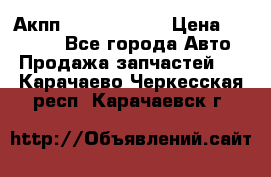 Акпп Цена
Все города Авто
Продажа запчастей
Карачаево Черкесская респ Карачаевск г

http://Объявлений.сайт